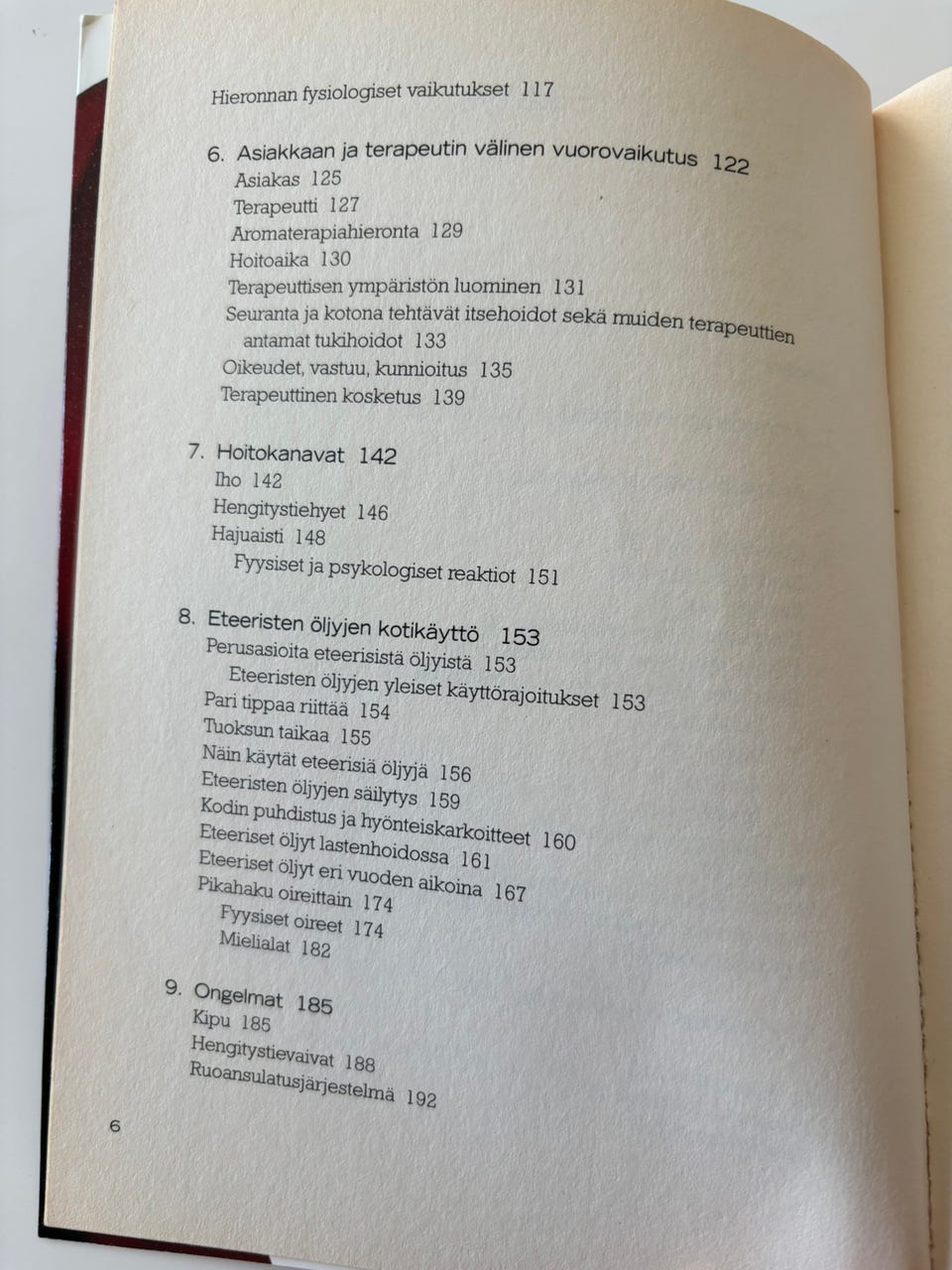 Hieronnan fysiologiset vaikutukset 117

6. Asiakkaan ja terapeutin välinen vuorovaikutus 122
Asiakas 125
Terapeutti 127
Aromaterapiahieronta 129
Hoitoaika 130
Terapeuttisen ympäristön luominen 131
Seuranta ja kotona tehtävät itsehoidot sekä muiden terapeuttien antamat tukihoidot 133
Oikeudet, vastuu, kunnioitus 135
Terapeuttinen kosketus 139

7. Hoitokanavat 142
Iho 142
Hengitystiehyet 146
Hajuaisti 148
Fyysiset ja psykologiset reaktiot 151

8. Eteeristen öljyjen kotikäyttö 153
Perusasioita eteerisistä öljyistä 153
Eteeristen öljyjen yleiset käyttörajoitukset 153
Pari tippaa riittää 154
Tuoksun taikaa 155
Näin käytät eteerisiä öljyjä 156
Eteeristen öljyjen säilytys 159
Kodin puhdistus ja hyönteiskarkoitteet 160
Eteeriset öljyt lastenhoidossa 161
Eteeriset öljyt eri vuoden aikoina 167
Pikahaku oireittain 174
Fyysiset oireet 174
Mielialat 182

9. Ongelmat 185
Kipu 185
Hengitystievaivat 188
Ruoansulatusjärjestelmä 192

6